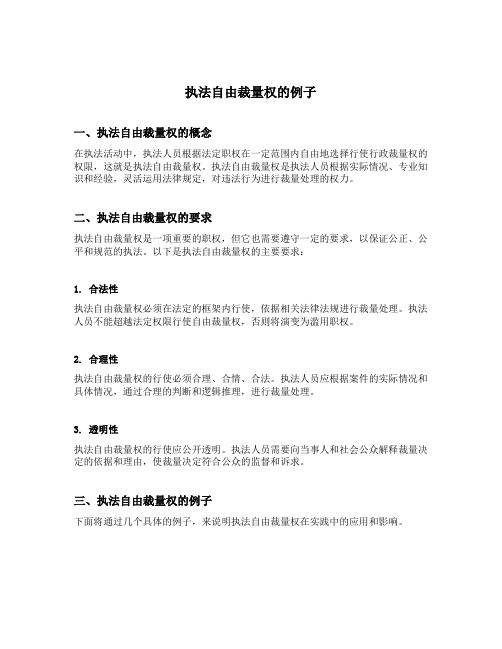 执法自由裁量权的例子

一、执法自由裁量权的概念

在执法活动中，执法人员根据法定职权在一定范围内自由地选择行使行政裁量权的权限，这就是执法自由裁量权。执法自由裁量权是执法人员根据实际情况、专业知识和经验，灵活运用法律规定，对违法行为进行裁量处理的权力。

二、执法自由裁量权的要求

执法自由裁量权是一项重要的职权，但它也需要遵守一定的要求，以保证公正、公平和规范的执法。以下是执法自由裁量权的主要要求：

1. 合法性

执法自由裁量权必须在法定的框架内行使，依据相关法律法规进行裁量处理。执法人员不能超越法定权限行使自由裁量权，否则将演变为滥用职权。

2. 合理性

执法自由裁量权的行使必须合理、合情、合法。执法人员应根据案件的实际情况和具体情况，通过合理的判断和逻辑推理，进行裁量处理。

3. 透明性

执法自由裁量权的行使应公开透明。执法人员需要向当事人和社会公众解释裁量决定的依据和理由，使裁量决定符合公众的监督和诉求。

三、执法自由裁量权的例子

下面将通过几个具体的例子，来说明执法自由裁量权在实践中的应用和影响。